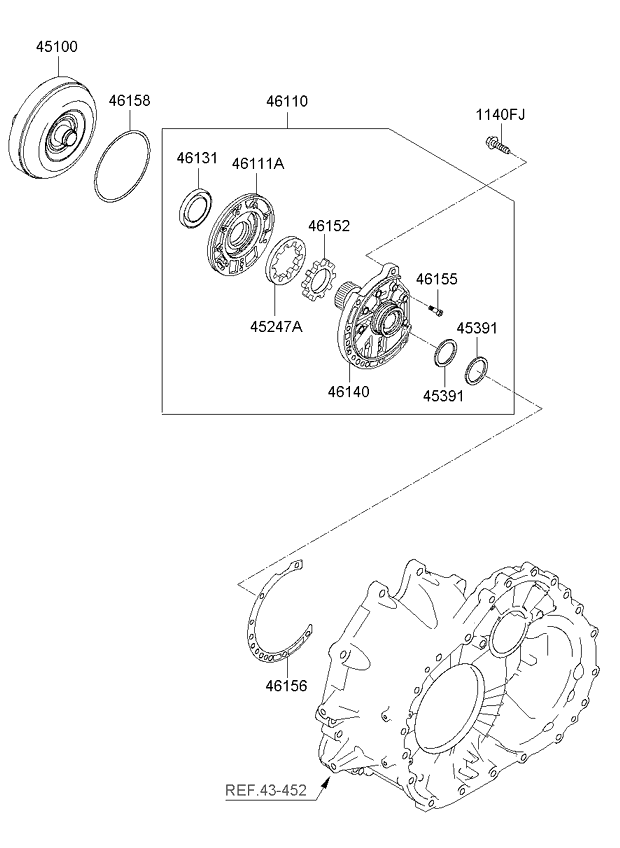 45100
46158
46110
1140FJ
46131
46111A
46152
46155
45247A
45391
46140
45391
46156
REF.43-452